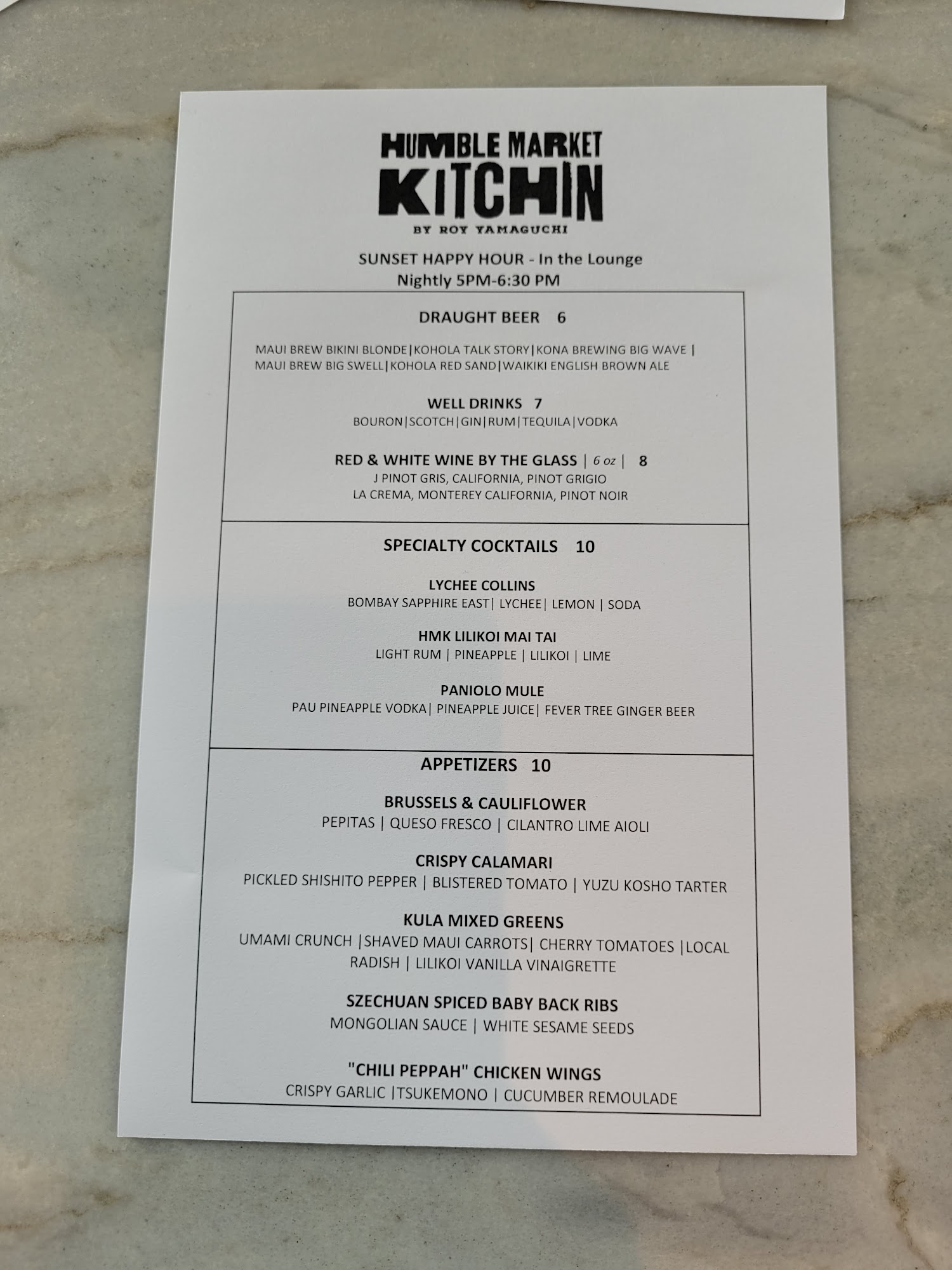 HUMBLE MARKET
KITCHIN
BY ROY YAMAGUCHI

SUNSET HAPPY HOUR - In the Lounge
Nightly 5PM-6:30 PM

DRAUGHT BEER 6

MAUI BREW BIKINI BLONDE|KOHOLA TALK STORY|KONA BREWING BIG WAVE | MAUI BREW BIG SWELL|KOHOLA RED SAND|WAIKIKI ENGLISH BROWN ALE

WELL DRINKS 7
BOURON|SCOTCH|GIN|RUM|TEQUILA|VODKA

RED & WHITE WINE BY THE GLASS | 6 oz | 8
J PINOT GRIS, CALIFORNIA, PINOT GRIGIO
LA CREMA, MONTEREY CALIFORNIA, PINOT NOIR

SPECIALTY COCKTAILS 10

LYCHEE COLLINS
BOMBAY SAPPHIRE EAST| LYCHEE| LEMON | SODA

HMK LILIKOI MAI TAI
LIGHT RUM | PINEAPPLE | LILIKOI | LIME

PANIOLO MULE
PAU PINEAPPLE VODKA| PINEAPPLE JUICE| FEVER TREE GINGER BEER

APPETIZERS 10

BRUSSELS & CAULIFLOWER
PEPITAS | QUESO FRESCO | CILANTRO LIME AIOLI

CRISPY CALAMARI
PICKLED SHISHITO PEPPER | BLISTERED TOMATO | YUZU KOSHO TARTER

KULA MIXED GREENS
UMAMI CRUNCH |SHAVED MAUI CARROTS| CHERRY TOMATOES |LOCAL RADISH | LILIKOI VANILLA VINAIGRETTE

SZECHUAN SPICED BABY BACK RIBS
MONGOLIAN SAUCE | WHITE SESAME SEEDS

"CHILI PEPPAH" CHICKEN WINGS
CRISPY GARLIC |TSUKEMONO | CUCUMBER REMOULADE